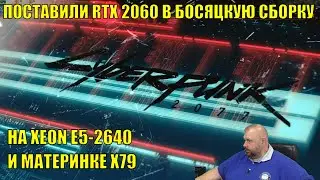 ПОСТАВИЛИ RTX 2060 В БОСЯЦКУЮ СБОРКУ

CYBERPUNK
2077

НА XEON E5-2640
И МАТЕРИНКЕ X79